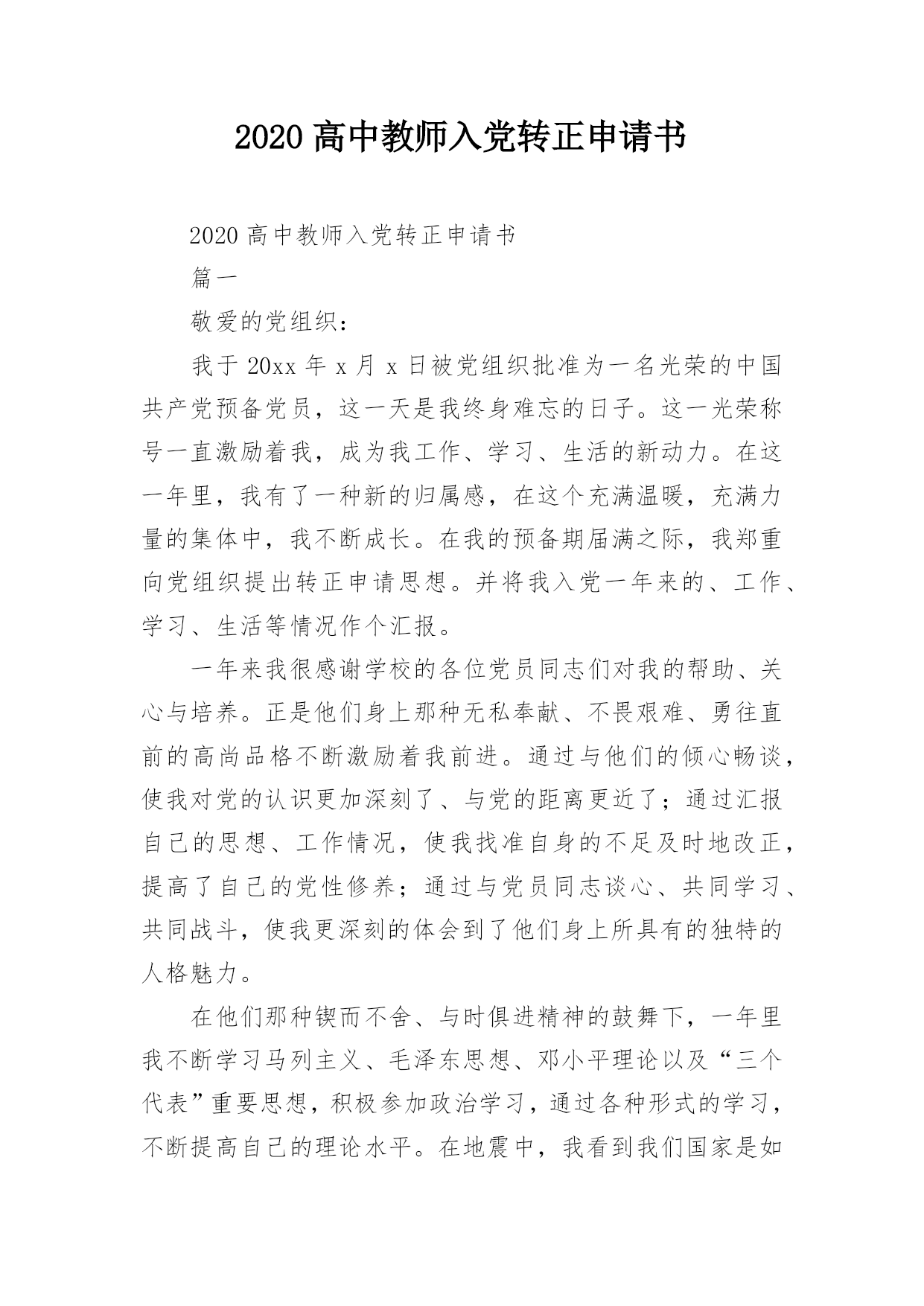 2020 高中教师入党转正申请书

2020 高中教师入党转正申请书

篇一

敬爱的党组织：

我于 20xx 年 x 月 x 日被党组织批准为一名光荣的中国共产党预备党员，这一天是我终身难忘的日子。这一光荣称号一直激励着我，成为我工作、学习、生活的新动力。在这一年里，我有了一种新的归属感，在这个充满温暖，充满力量的集体中，我不断成长。在我的预备期届满之际，我郑重向党组织提出转正申请思想。并将我入党一年来的、工作、学习、生活等情况作个汇报。

一年来我很感谢学校的各位党员同志们对我的帮助、关心与培养。正是他们身上那种无私奉献、不畏艰难、勇往直前的高尚品格不断激励着我前进。通过与他们的倾心畅谈，使我对党的认识更加深刻了、与党的距离更近了；通过汇报自己的思想、工作情况，使我找准自身的不足及时地改正，提高了自己的党性修养；通过与党员同志谈心、共同学习、共同战斗，使我更深刻的体会到了他们身上所具有的独特的人格魅力。

在他们那种锲而不舍、与时俱进精神的鼓舞下，一年里我不断学习马列主义、毛泽东思想、邓小平理论以及“三个代表”重要思想，积极参加政治学习，通过各种形式的学习，不断提高自己的理论水平。在地震中，我看到我们国家是如